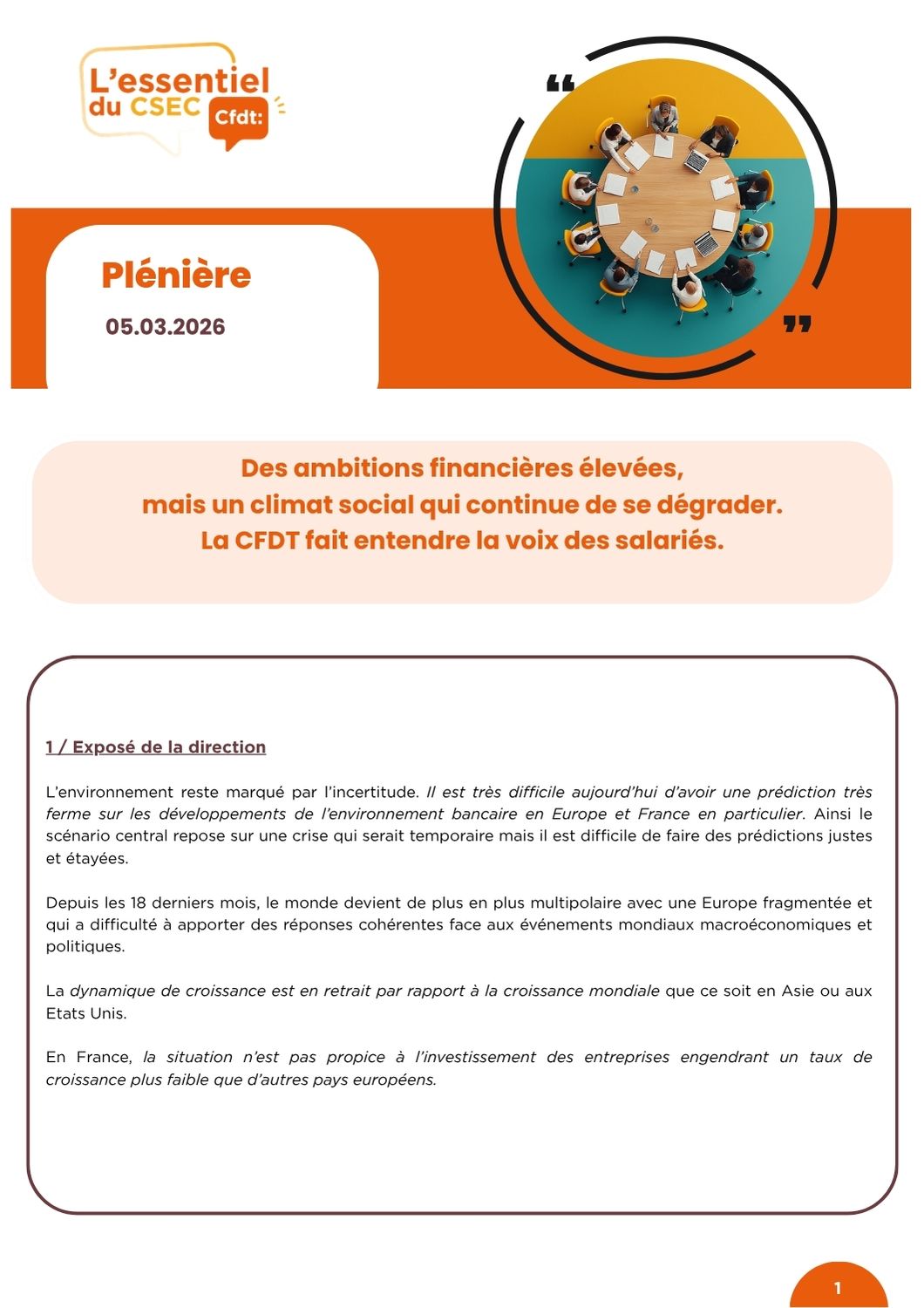 L'essentiel du CSEC Cfdt:

Plénière

05.03.2026

Des ambitions financières élevées, mais un climat social qui continue de se dégrader. La CFDT fait entendre la voix des salariés.

1 / Exposé de la direction

L'environnement reste marqué par l'incertitude. Il est très difficile aujourd'hui d'avoir une prédiction très ferme sur les développements de l'environnement bancaire en Europe et France en particulier. Ainsi le scénario central repose sur une crise qui serait temporaire mais il est difficile de faire des prédictions justes et étayées.

Depuis les 18 derniers mois, le monde devient de plus en plus multipolaire avec une Europe fragmentée et qui a difficulté à apporter des réponses cohérentes face aux événements mondiaux macroéconomiques et politiques.

La dynamique de croissance est en retrait par rapport à la croissance mondiale que ce soit en Asie ou aux Etats Unis.

En France, la situation n'est pas propice à l'investissement des entreprises engendrant un taux de croissance plus faible que d'autres pays européens.

1